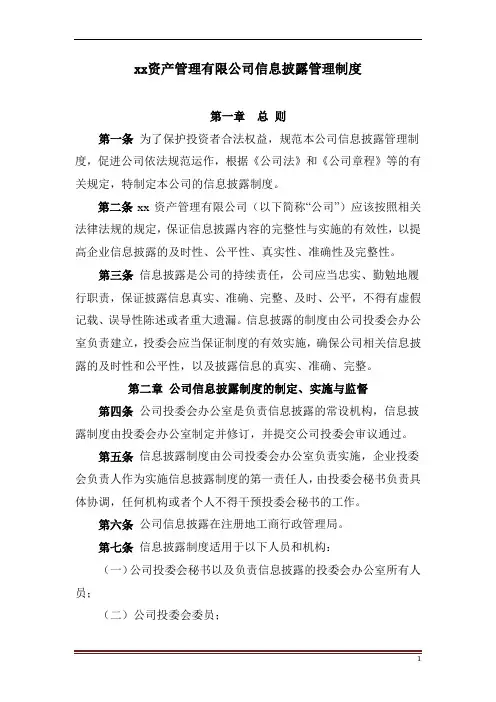 xx资产管理有限公司信息披露管理制度

第一章 总 则

第一条 为了保护投资者合法权益，规范本公司信息披露管理制度，促进公司依法规范运作，根据《公司法》和《公司章程》等的有关规定，特制定本公司的信息披露制度。

第二条 xx 资产管理有限公司（以下简称“公司”）应该按照相关法律法规的规定，保证信息披露内容的完整性与实施的有效性，以提高企业信息披露的及时性、公平性、真实性、准确性及完整性。

第三条 信息披露是公司的持续责任，公司应当忠实、勤勉地履行职责，保证披露信息真实、准确、完整、及时、公平，不得有虚假记载、误导性陈述或者重大遗漏。信息披露的制度由公司投委会办公室负责建立，投委会应当保证制度的有效实施，确保公司相关信息披露的及时性和公平性，以及披露信息的真实、准确、完整。

第二章 公司信息披露制度的制定、实施与监督

第四条 公司投委会办公室是负责信息披露的常设机构，信息披露制度由投委会办公室制定并修订，并提交公司投委会审议通过。

第五条 信息披露制度由公司投委会办公室负责实施，企业投委会负责人作为实施信息披露制度的第一责任人，由投委会秘书负责具体协调，任何机构或者个人不得干预投委会秘书的工作。

第六条 公司信息披露在注册地工商行政管理局。

第七条 信息披露制度适用于以下人员和机构：

（一）公司投委会秘书以及负责信息披露的投委会办公室所有人员；

（二）公司投委会委员；

1